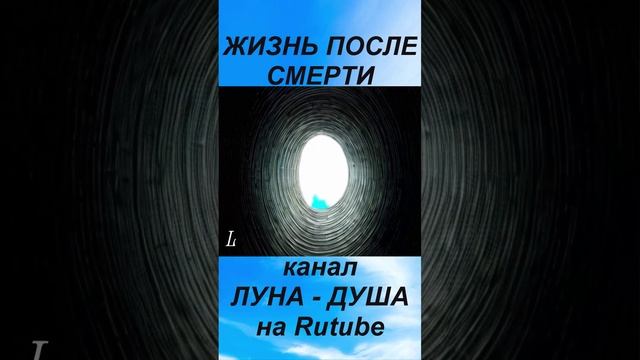 ЖИЗНЬ ПОСЛЕ СМЕРТИ

L

канал
ЛУНА - ДУША
на Rutube

L